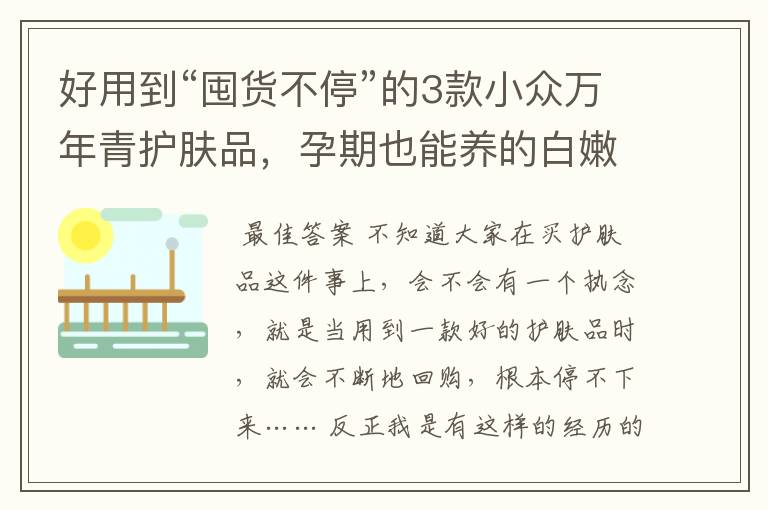 好用到“囤货不停”的3款小众万年青护肤品，孕期也能养的白嫩

最佳答案 不知道大家在买护肤品这件事上，会不会有一个执念，就是当用到一款好的护肤品时，就会不断地回购，根本停不下来…… 反正我是有这样的经历的